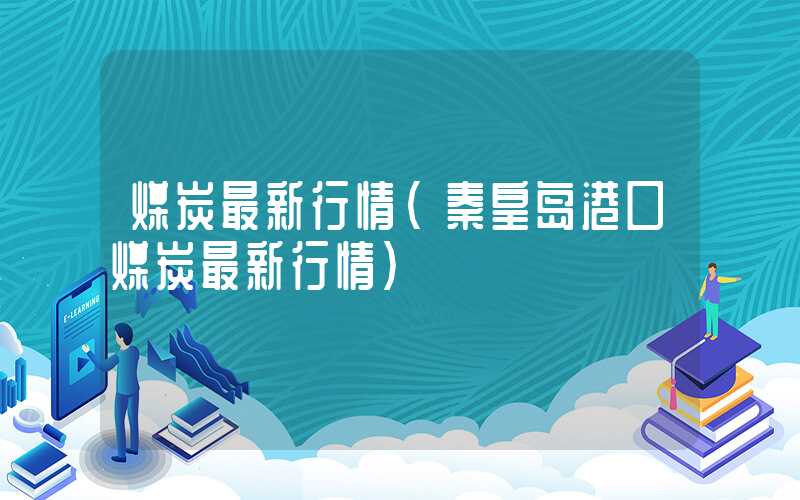 煤炭最新行情（秦皇岛港口煤炭最新行情）

E-LEARNING